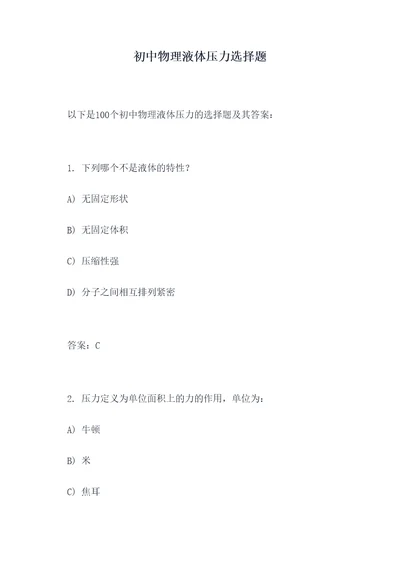 初中物理液体压力选择题

以下是100个初中物理液体压力的选择题及其答案：

1. 下列哪个不是液体的特性？

A) 无固定形状

B) 无固定体积

C) 压缩性强

D) 分子之间相互排列紧密

答案：C

2. 压力定义为单位面积上的力的作用，单位为：

A) 牛顿

B) 米

C) 焦耳